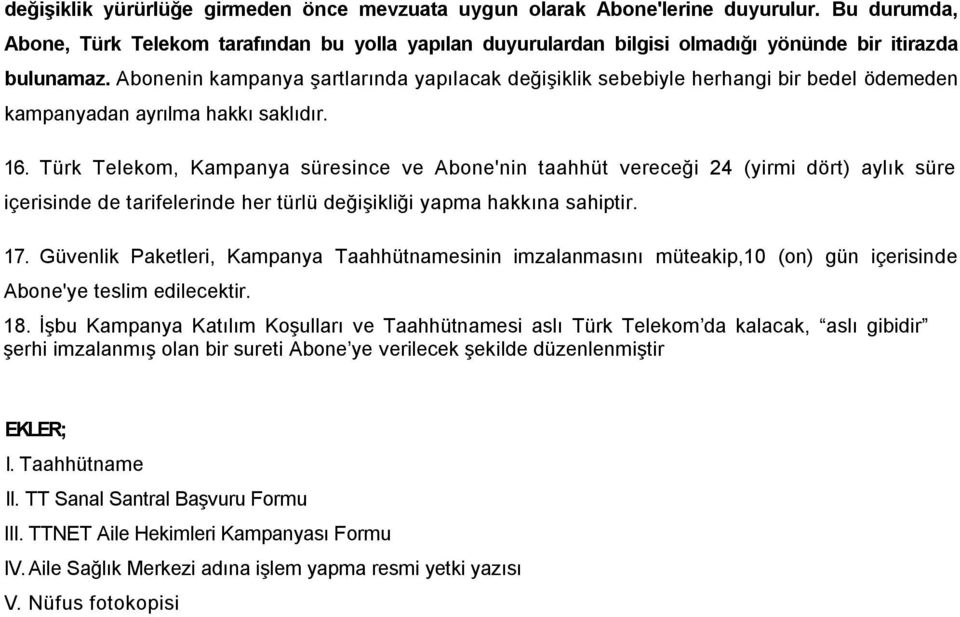 değişiklik yürürlüğe girmeden önce mevzuata uygun olarak Abone'lerine duyurulur. Bu durumda, Abone, Türk Telekom tarafından bu yolla yapılan duyurulardan bilgisi olmadığı yönünde bir itirazda bulunamaz. Abonenin kampanya şartlarında yapılacak değişiklik sebebiyle herhangi bir bedel ödemeden kampanyadan ayrılma hakkı saklıdır.

16. Türk Telekom, Kampanya süresince ve Abone'nin taahhüt vereceği 24 (yirmi dört) aylık süre içerisinde de tarifelerinde her türlü değişikliği yapma hakkına sahiptir.

17. Güvenlik Paketleri, Kampanya Taahhütnamesinin imzalanmasını müteakip,10 (on) gün içerisinde Abone'ye teslim edilecektir.

18. İşbu Kampanya Katılım Koşulları ve Taahhütnamesi aslı Türk Telekom'da kalacak, "aslı gibidir" şerhi imzalanmış olan bir sureti Abone'ye verilecek şekilde düzenlenmiştir

EKLER;

I. Taahhütname

II. TT Sanal Santral Başvuru Formu

III. TTNET Aile Hekimleri Kampanyası Formu

IV. Aile Sağlık Merkezi adına işlem yapma resmi yetki yazısı

V. Nüfus fotokopisi